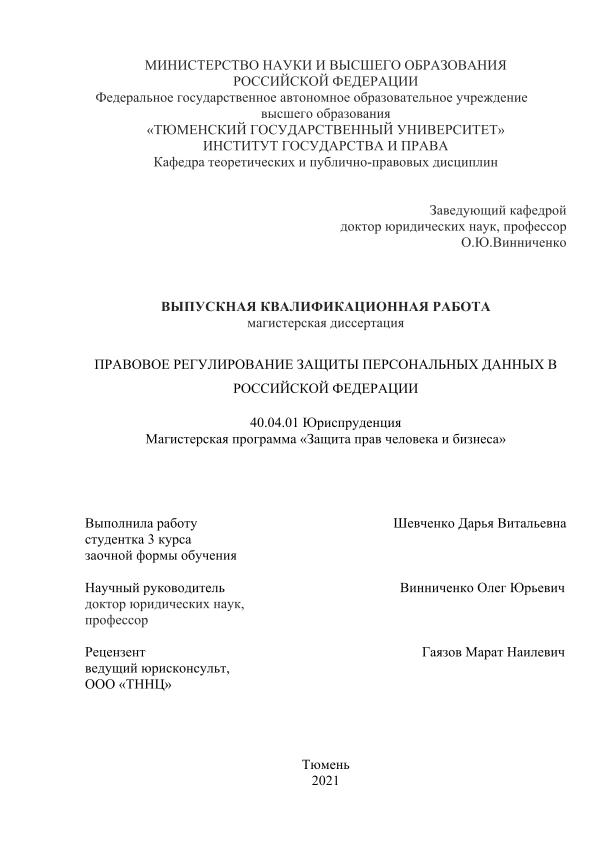 МИНИСТЕРСТВО НАУКИ И ВЫСШЕГО ОБРАЗОВАНИЯ
РОССИЙСКОЙ ФЕДЕРАЦИИ
Федеральное государственное автономное образовательное учреждение
высшего образования
«ТЮМЕНСКИЙ ГОСУДАРСТВЕННЫЙ УНИВЕРСИТЕТ»
ИНСТИТУТ ГОСУДАРСТВА И ПРАВА
Кафедра теоретических и публично-правовых дисциплин

Заведующий кафедрой
доктор юридических наук, профессор
О.Ю.Винниченко

ВЫПУСКНАЯ КВАЛИФИКАЦИОННАЯ РАБОТА
магистерская диссертация

ПРАВОВОЕ РЕГУЛИРОВАНИЕ ЗАЩИТЫ ПЕРСОНАЛЬНЫХ ДАННЫХ В РОССИЙСКОЙ ФЕДЕРАЦИИ

40.04.01 Юриспруденция
Магистерская программа «Защита прав человека и бизнеса»

Выполнила работу
студентка 3 курса
заочной формы обучения

Шевченко Дарья Витальевна

Научный руководитель
доктор юридических наук,
профессор

Винниченко Олег Юрьевич

Рецензент
ведущий юрисконсульт,
ООО «ТННЦ»

Гаязов Марат Наилевич

Тюмень
2021